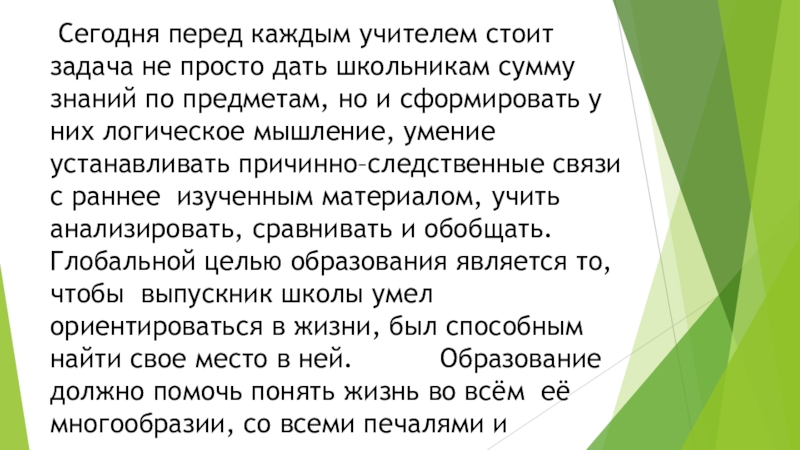 Сегодня перед каждым учителем стоит задача не просто дать школьникам сумму знаний по предметам, но и сформировать у них логическое мышление, умение устанавливать причинно–следственные связи с раннее изученным материалом, учить анализировать, сравнивать и обобщать. Глобальной целью образования является то, чтобы выпускник школы умел ориентироваться в жизни, был способным найти свое место в ней. Образование должно помочь понять жизнь во всём её многообразии, со всеми печалями и